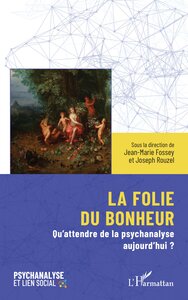 Sous la direction de
Jean-Marie Fossey
et Joseph Rouzel

LA FOLIE
DU BONHEUR

Qu'attendre de la psychanalyse
aujourd'hui ?

PSYCHANALYSE
ET LIEN SOCIAL

L'Harmattan